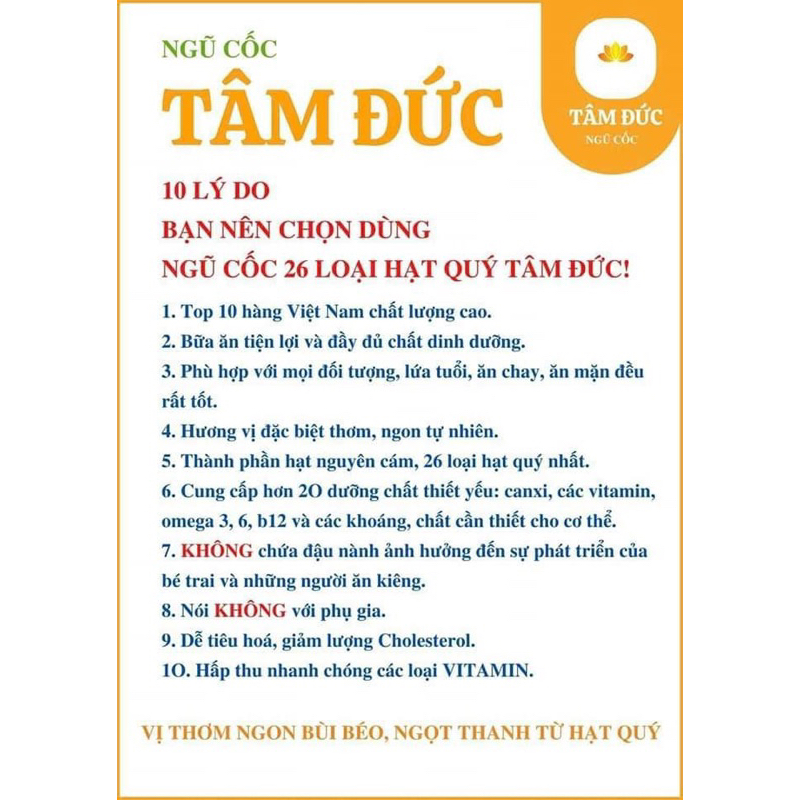 NGŨ CỐC

TÂM ĐỨC

TÂM ĐỨC
NGŨ CỐC

10 LÝ DO
BẠN NÊN CHỌN DÙNG
NGŨ CỐC 26 LOẠI HẠT QUÝ TÂM ĐỨC!

1. Top 10 hàng Việt Nam chất lượng cao.
2. Bữa ăn tiện lợi và đầy đủ chất dinh dưỡng.
3. Phù hợp với mọi đối tượng, lứa tuổi, ăn chay, ăn mặn đều rất tốt.
4. Hương vị đặc biệt thơm, ngon tự nhiên.
5. Thành phần hạt nguyên cám, 26 loại hạt quý nhất.
6. Cung cấp hơn 2O dưỡng chất thiết yếu: canxi, các vitamin, omega 3, 6, b12 và các khoáng, chất cần thiết cho cơ thể.
7. KHÔNG chứa đậu nành ảnh hưởng đến sự phát triển của bé trai và những người ăn kiêng.
8. Nói KHÔNG với phụ gia.
9. Dễ tiêu hoá, giảm lượng Cholesterol.
1O. Hấp thu nhanh chóng các loại VITAMIN.

VỊ THƠM NGON BÙI BÉO, NGỌT THANH TỪ HẠT QUÝ